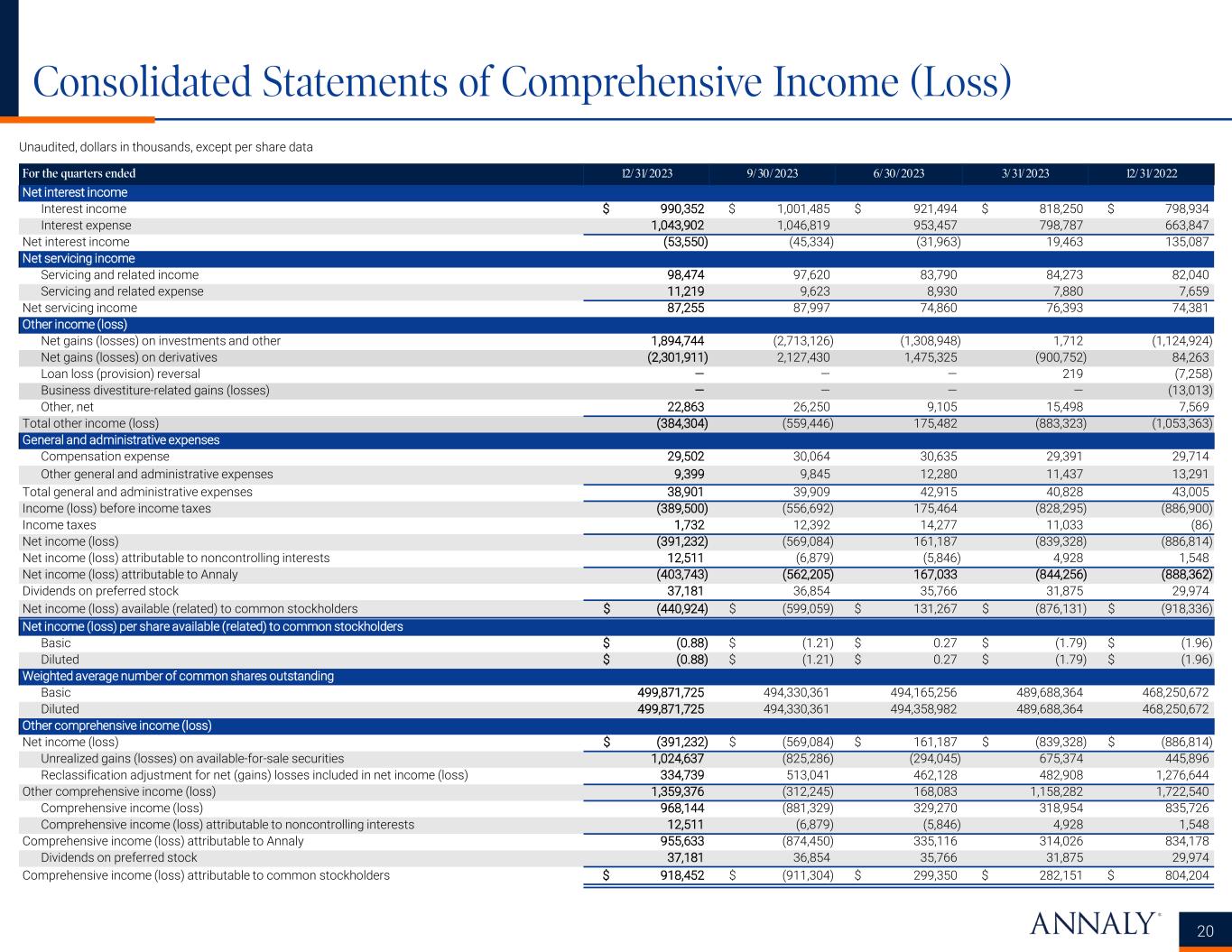 Consolidated Statements of Comprehensive Income (Loss)

Unaudited, dollars in thousands, except per share data

| For the quarters ended | 12/31/2023 | 9/30/2023 | 6/30/2023 | 3/31/2023 | 12/31/2022 |
|---|---|---|---|---|---|
| Net interest income | | | | | |
| Interest income | $ 990,352 | $ 1,001,485 | $ 921,494 | $ 818,250 | $ 798,934 |
| Interest expense | 1,043,902 | 1,046,819 | 953,457 | 798,787 | 663,847 |
| Net interest income | (53,550) | (45,334) | (31,963) | 19,463 | 135,087 |
| Net servicing income | | | | | |
| Servicing and related income | 98,474 | 97,620 | 83,790 | 84,273 | 82,040 |
| Servicing and related expense | 11,219 | 9,623 | 8,930 | 7,880 | 7,659 |
| Net servicing income | 87,255 | 87,997 | 74,860 | 76,393 | 74,381 |
| Other income (loss) | | | | | |
| Net gains (losses) on investments and other | 1,894,744 | (2,713,126) | (1,308,948) | 1,712 | (1,124,924) |
| Net gains (losses) on derivatives | (2,301,911) | 2,127,430 | 1,475,325 | (900,752) | 84,263 |
| Loan loss (provision) reversal | — | — | — | 219 | (7,258) |
| Business divestiture-related gains (losses) | — | — | — | — | (13,013) |
| Other, net | 22,863 | 26,250 | 9,105 | 15,498 | 7,569 |
| Total other income (loss) | (384,304) | (559,446) | 175,482 | (883,323) | (1,053,363) |
| General and administrative expenses | | | | | |
| Compensation expense | 29,502 | 30,064 | 30,635 | 29,391 | 29,714 |
| Other general and administrative expenses | 9,399 | 9,845 | 12,280 | 11,437 | 13,291 |
| Total general and administrative expenses | 38,901 | 39,909 | 42,915 | 40,828 | 43,005 |
| Income (loss) before income taxes | (389,500) | (556,692) | 175,464 | (828,295) | (886,900) |
| Income taxes | 1,732 | 12,392 | 14,277 | 11,033 | (86) |
| Net income (loss) | (391,232) | (569,084) | 161,187 | (839,328) | (886,814) |
| Net income (loss) attributable to noncontrolling interests | 12,511 | (6,879) | (5,846) | 4,928 | 1,548 |
| Net income (loss) attributable to Annaly | (403,743) | (562,205) | 167,033 | (844,256) | (888,362) |
| Dividends on preferred stock | 37,181 | 36,854 | 35,766 | 31,875 | 29,974 |
| Net income (loss) available (related) to common stockholders | $ (440,924) | $ (599,059) | $ 131,267 | $ (876,131) | $ (918,336) |
| Net income (loss) per share available (related) to common stockholders | | | | | |
| Basic | $ (0.88) | $ (1.21) | $ 0.27 | $ (1.79) | $ (1.96) |
| Diluted | $ (0.88) | $ (1.21) | $ 0.27 | $ (1.79) | $ (1.96) |
| Weighted average number of common shares outstanding | | | | | |
| Basic | 499,871,725 | 494,330,361 | 494,165,256 | 489,688,364 | 468,250,672 |
| Diluted | 499,871,725 | 494,330,361 | 494,358,982 | 489,688,364 | 468,250,672 |
| Other comprehensive income (loss) | | | | | |
| Net income (loss) | $ (391,232) | $ (569,084) | $ 161,187 | $ (839,328) | $ (886,814) |
| Unrealized gains (losses) on available-for-sale securities | 1,024,637 | (825,286) | (294,045) | 675,374 | 445,896 |
| Reclassification adjustment for net (gains) losses included in net income (loss) | 334,739 | 513,041 | 462,128 | 482,908 | 1,276,644 |
| Other comprehensive income (loss) | 1,359,376 | (312,245) | 168,083 | 1,158,282 | 1,722,540 |
| Comprehensive income (loss) | 968,144 | (881,329) | 329,270 | 318,954 | 835,726 |
| Comprehensive income (loss) attributable to noncontrolling interests | 12,511 | (6,879) | (5,846) | 4,928 | 1,548 |
| Comprehensive income (loss) attributable to Annaly | 955,633 | (874,450) | 335,116 | 314,026 | 834,178 |
| Dividends on preferred stock | 37,181 | 36,854 | 35,766 | 31,875 | 29,974 |
| Comprehensive income (loss) attributable to common stockholders | $ 918,452 | $ (911,304) | $ 299,350 | $ 282,151 | $ 804,204 |

ANNALY®

20